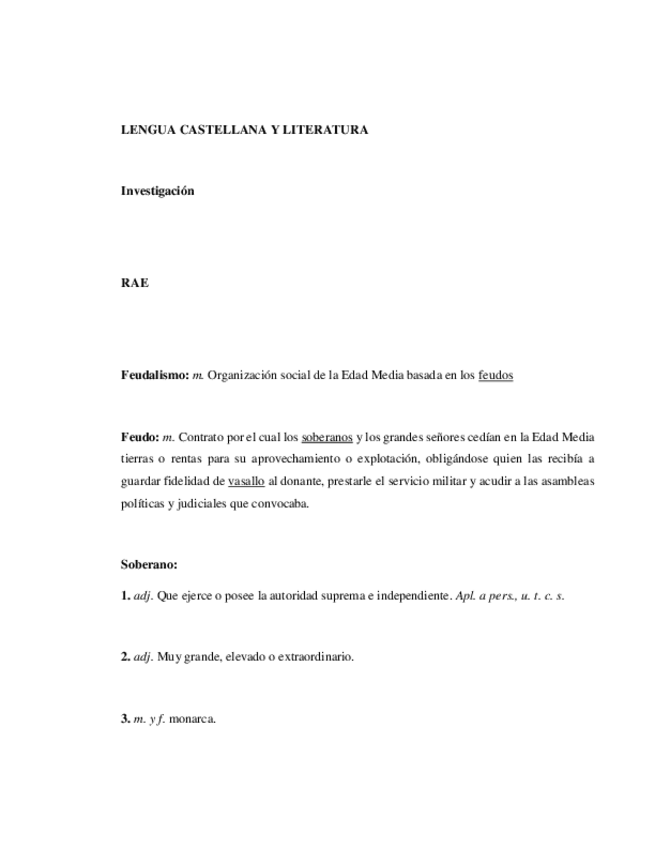 LENGUA CASTELLANA Y LITERATURA

Investigación

RAE

Feudalismo: m. Organización social de la Edad Media basada en los feudos

Feudo: m. Contrato por el cual los soberanos y los grandes señores cedían en la Edad Media tierras o rentas para su aprovechamiento o explotación, obligándose quien las recibía a guardar fidelidad de vasallo al donante, prestarle el servicio militar y acudir a las asambleas políticas y judiciales que convocaba.

Soberano:

1. adj. Que ejerce o posee la autoridad suprema e independiente. Apl. a pers., u. t. c. s.

2. adj. Muy grande, elevado o extraordinario.

3. m. y f. monarca.